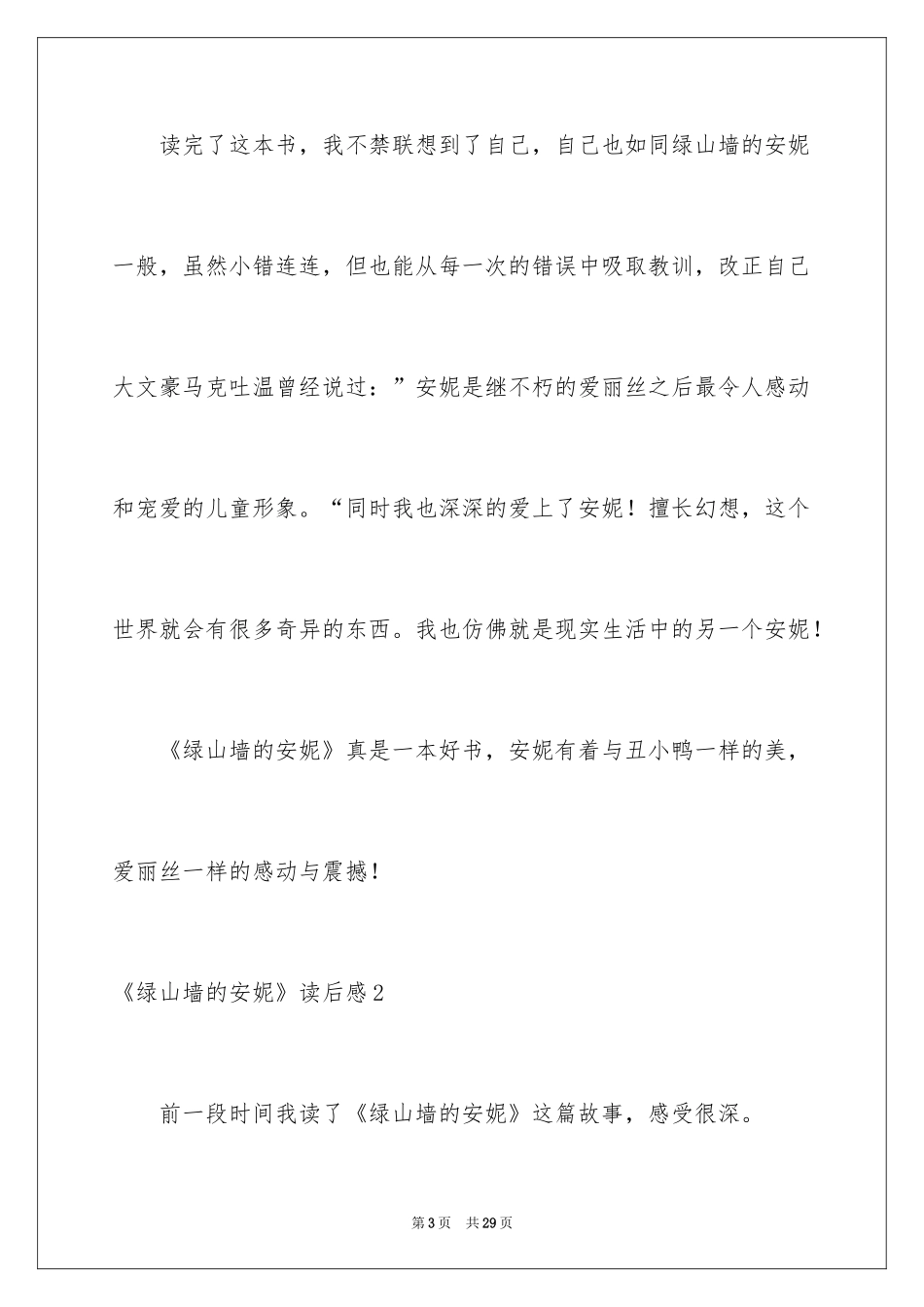 读完了这本书，我不禁联想到了自己，自己也如同绿山墙的安妮一般，虽然小错连连，但也能从每一次的错误中吸取教训，改正自己大文豪马克吐温曾经说过：”安妮是继不朽的爱丽丝之后最令人感动和宠爱的儿童形象。“同时我也深深的爱上了安妮！擅长幻想，这个世界就会有很多奇异的东西。我也仿佛就是现实生活中的另一个安妮！

《绿山墙的安妮》真是一本好书，安妮有着与丑小鸭一样的美，爱丽丝一样的感动与震撼！

《绿山墙的安妮》读后感2

前一段时间我读了《绿山墙的安妮》这篇故事，感受很深。

第3页 共29页